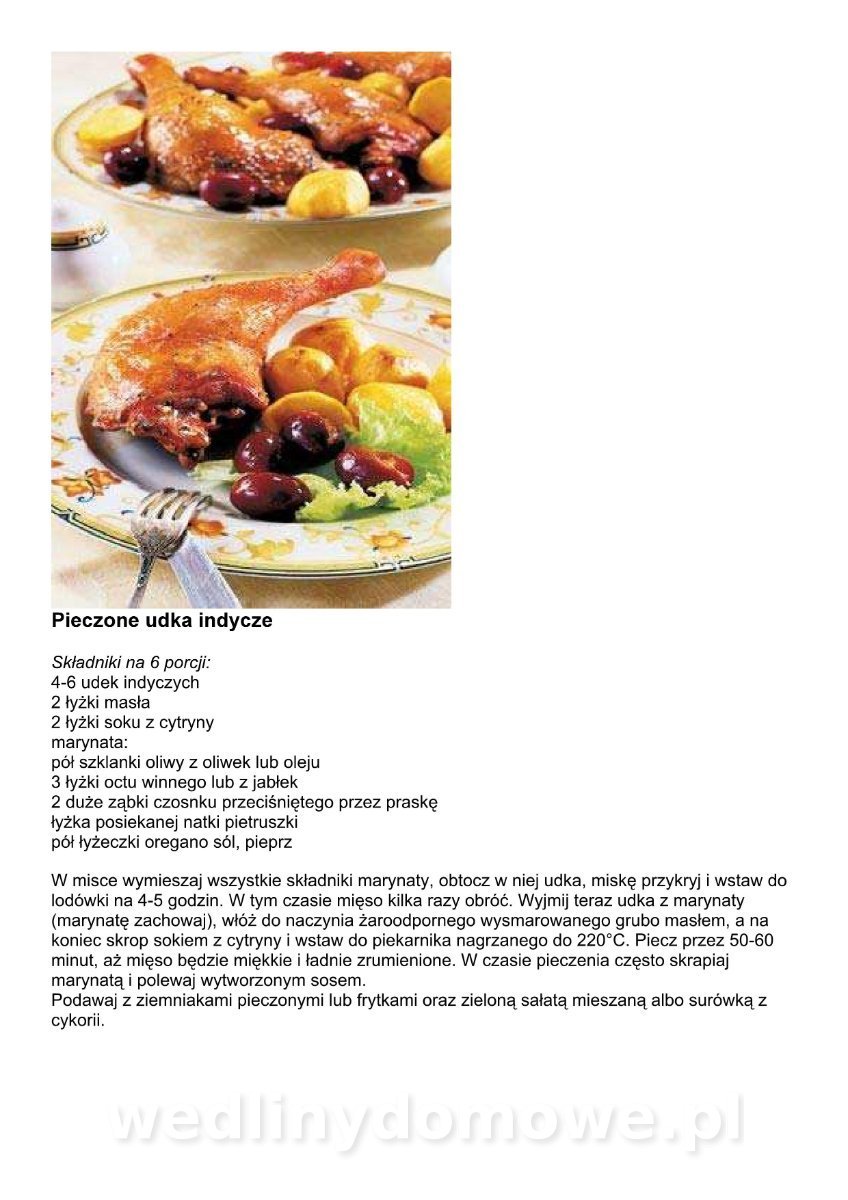 Pieczone udka indycze

Składniki na 6 porcji:
4-6 udek indyczych
2 łyżki masła
2 łyżki soku z cytryny
marynata:
pół szklanki oliwy z oliwek lub oleju
3 łyżki octu winnego lub z jabłek
2 duże ząbki czosnku przeciśniętego przez praskę
łyżka posiekanej natki pietruszki
pół łyżeczki oregano sól, pieprz

W misce wymieszaj wszystkie składniki marynaty, obtocz w niej udka, miskę przykryj i wstaw do lodówki na 4-5 godzin. W tym czasie mięso kilka razy obróć. Wyjmij teraz udka z marynaty (marynatę zachowaj), włóż do naczynia żaroodpornego wysmarowanego grubo masłem, a na koniec skrop sokiem z cytryny i wstaw do piekarnika nagrzanego do 220°C. Piecz przez 50-60 minut, aż mięso będzie miękkie i ładnie zrumienione. W czasie pieczenia często skrapiaj marynatą i polewaj wytworzonym sosem.
Podawaj z ziemniakami pieczonymi lub frytkami oraz zieloną sałatą mieszaną albo surówką z cykorii.

wedlinydomowe.pl